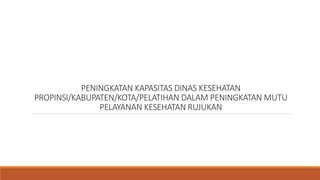 PENINGKATAN KAPASITAS DINAS KESEHATAN PROPINSI/KABUPATEN/KOTA/PELATIHAN DALAM PENINGKATAN MUTU PELAYANAN KESEHATAN RUJUKAN